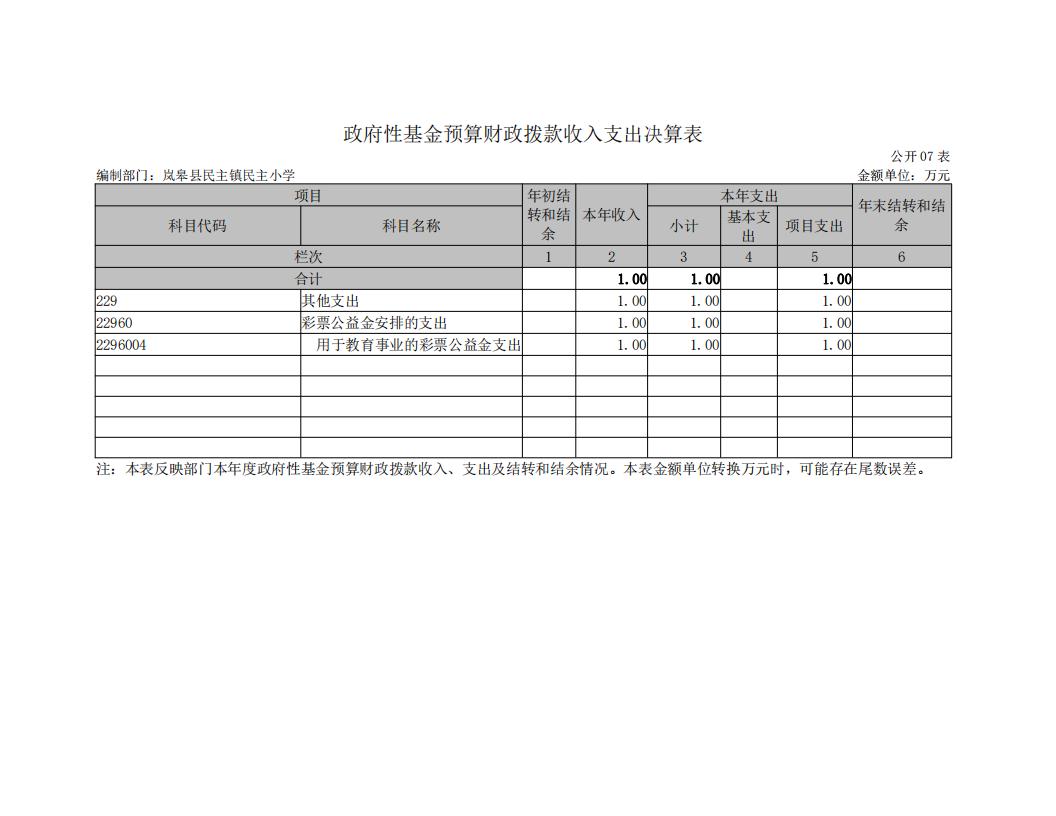 政府性基金预算财政拨款收入支出决算表

公开 07 表

编制部门：岚皋县民主镇民主小学

金额单位：万元

| 项目 | | 年初结转和结余 | 本年收入 | 本年支出 | | | 年末结转和结余 |
|---|---|---|---|---|---|---|---|
| 科目代码 | 科目名称 | | | 小计 | 基本支出 | 项目支出 | |
| 栏次 | | 1 | 2 | 3 | 4 | 5 | 6 |
| 合计 | | | 1.00 | 1.00 | | 1.00 | |
| 229 | 其他支出 | | 1.00 | 1.00 | | 1.00 | |
| 22960 | 彩票公益金安排的支出 | | 1.00 | 1.00 | | 1.00 | |
| 2296004 | 用于教育事业的彩票公益金支出 | | 1.00 | 1.00 | | 1.00 | |
| | | | | | | | |
| | | | | | | | |
| | | | | | | | |
| | | | | | | | |
| | | | | | | | |

注：本表反映部门本年度政府性基金预算财政拨款收入、支出及结转和结余情况。本表金额单位转换万元时，可能存在尾数误差。